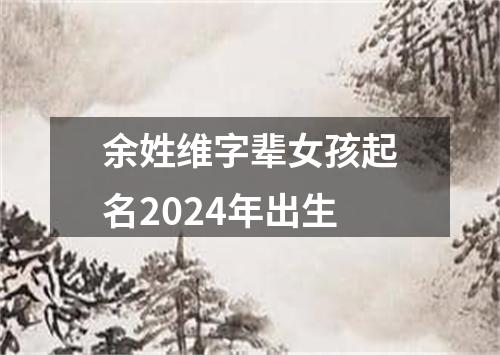 余姓维字辈女孩起名2024年出生